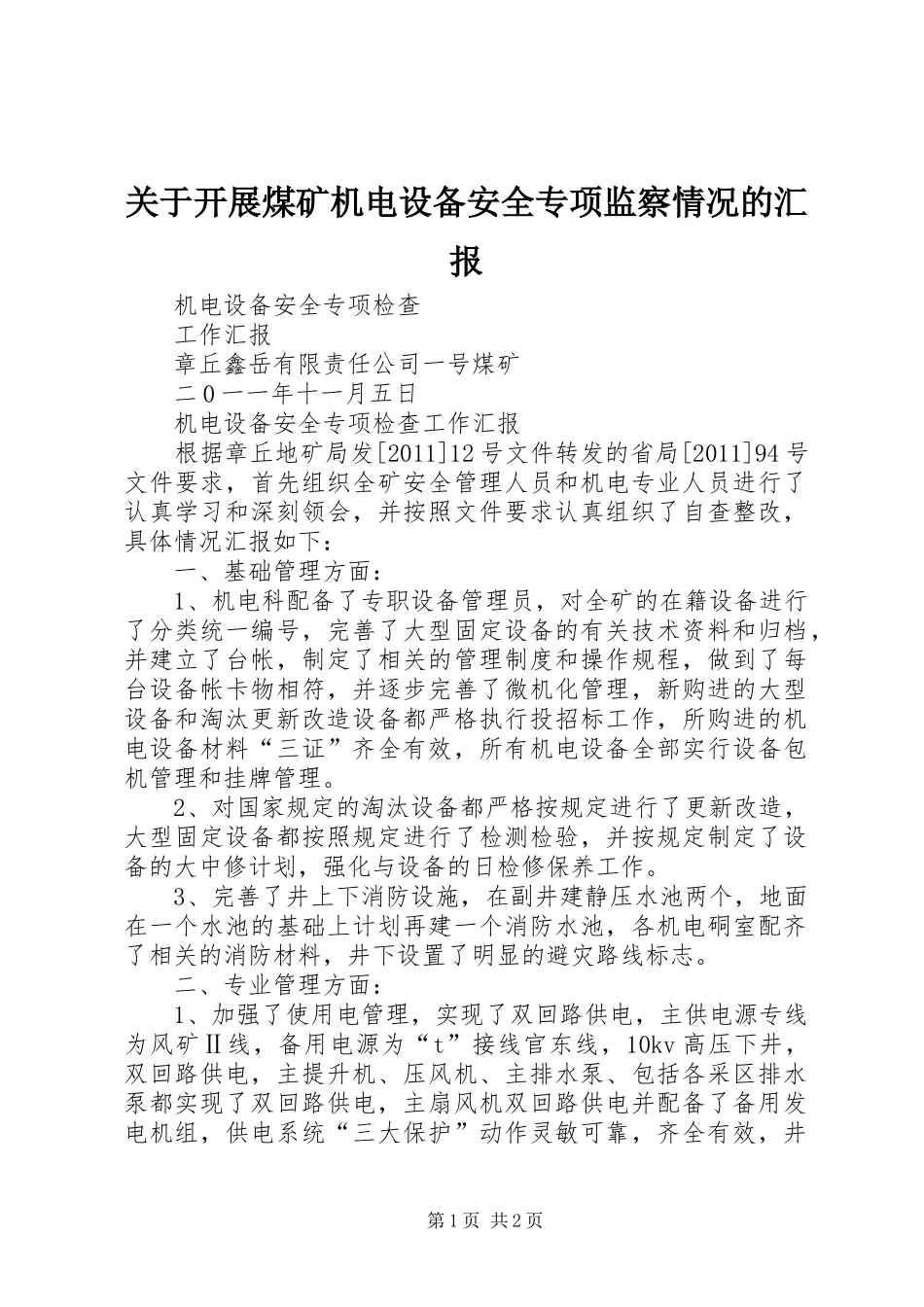 关于开展煤矿机电设备安全专项监察情况的汇报

机电设备安全专项检查

工作汇报

章丘鑫岳有限责任公司一号煤矿

二０一一年十一月五日

机电设备安全专项检查工作汇报

根据章丘地矿局发[2011]12号文件转发的省局[2011]94号文件要求，首先组织全矿安全管理人员和机电专业人员进行了认真学习和深刻领会，并按照文件要求认真组织了自查整改，具体情况汇报如下：

一、基础管理方面：

1、机电科配备了专职设备管理员，对全矿的在籍设备进行了分类统一编号，完善了大型固定设备的有关技术资料和归档，并建立了台帐，制定了相关的管理制度和操作规程，做到了每台设备帐卡物相符，并逐步完善了微机化管理，新购进的大型设备和淘汰更新改造设备都严格执行投招标工作，所购进的机电设备材料“三证”齐全有效，所有机电设备全部实行设备包机管理和挂牌管理。

2、对国家规定的淘汰设备都严格按规定进行了更新改造，大型固定设备都按照规定进行了检测检验，并按规定制定了设备的大中修计划，强化与设备的日检修保养工作。

3、完善了井上下消防设施，在副井建静压水池两个，地面在一个水池的基础上计划再建一个消防水池，各机电硐室配齐了相关的消防材料，井下设置了明显的避灾路线标志。

二、专业管理方面：

1、加强了使用电管理，实现了双回路供电，主供电源专线为风矿Ⅱ线，备用电源为“t”接线官东线，10kv高压下井，双回路供电，主提升机、压风机、主排水泵、包括各采区排水泵都实现了双回路供电，主扇风机双回路供电并配备了备用发电机组，供电系统“三大保护”动作灵敏可靠，齐全有效，井

第1页 共2页